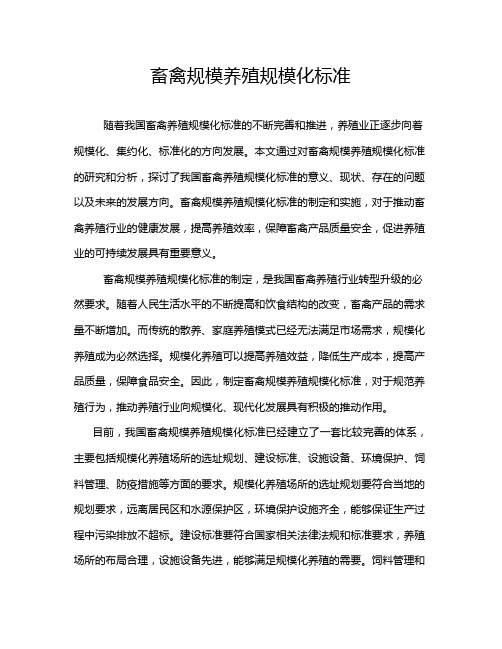 畜禽规模养殖规模化标准

随着我国畜禽养殖规模化标准的不断完善和推进，养殖业正逐步向着规模化、集约化、标准化的方向发展。本文通过对畜禽规模养殖规模化标准的研究和分析，探讨了我国畜禽养殖规模化标准的意义、现状、存在的问题以及未来的发展方向。畜禽规模养殖规模化标准的制定和实施，对于推动畜禽养殖行业的健康发展，提高养殖效率，保障畜禽产品质量安全，促进养殖业的可持续发展具有重要意义。

畜禽规模养殖规模化标准的制定，是我国畜禽养殖行业转型升级的必然要求。随着人民生活水平的不断提高和饮食结构的改变，畜禽产品的需求量不断增加。而传统的散养、家庭养殖模式已经无法满足市场需求，规模化养殖成为必然选择。规模化养殖可以提高养殖效益，降低生产成本，提高产品质量，保障食品安全。因此，制定畜禽规模养殖规模化标准，对于规范养殖行为，推动养殖行业向规模化、现代化发展具有积极的推动作用。

目前，我国畜禽规模养殖规模化标准已经建立了一套比较完善的体系，主要包括规模化养殖场所的选址规划、建设标准、设施设备、环境保护、饲料管理、防疫措施等方面的要求。规模化养殖场所的选址规划要符合当地的规划要求，远离居民区和水源保护区，环境保护设施齐全，能够保证生产过程中污染排放不超标。建设标准要符合国家相关法律法规和标准要求，养殖场所的布局合理，设施设备先进，能够满足规模化养殖的需要。饲料管理和